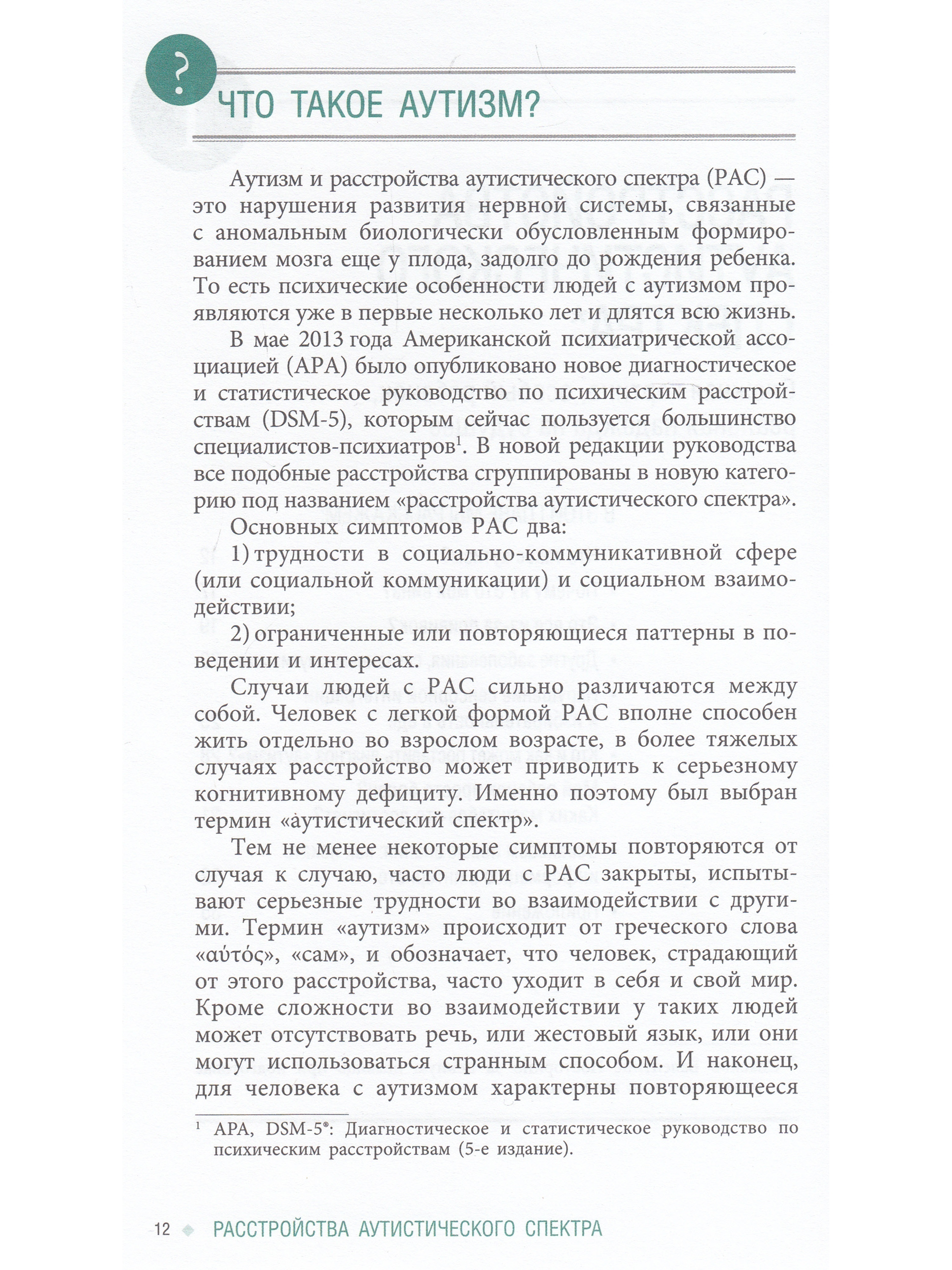 ?

ЧТО ТАКОЕ АУТИЗМ?

Аутизм и расстройства аутистического спектра (РАС) — это нарушения развития нервной системы, связанные с аномальным биологически обусловленным формированием мозга еще у плода, задолго до рождения ребенка. То есть психические особенности людей с аутизмом проявляются уже в первые несколько лет и длятся всю жизнь.

В мае 2013 года Американской психиатрической ассоциацией (APA) было опубликовано новое диагностическое и статистическое руководство по психическим расстройствам (DSM-5), которым сейчас пользуется большинство специалистов-психиатров$^1$. В новой редакции руководства все подобные расстройства сгруппированы в новую категорию под названием «расстройства аутистического спектра».

Основных симптомов РАС два:

1) трудности в социально-коммуникативной сфере (или социальной коммуникации) и социальном взаимодействии;

2) ограниченные или повторяющиеся паттерны в поведении и интересах.

Случаи людей с РАС сильно различаются между собой. Человек с легкой формой РАС вполне способен жить отдельно во взрослом возрасте, в более тяжелых случаях расстройство может приводить к серьезному когнитивному дефициту. Именно поэтому был выбран термин «аутистический спектр».

Тем не менее некоторые симптомы повторяются от случая к случаю, часто люди с РАС закрыты, испытывают серьезные трудности во взаимодействии с другими. Термин «аутизм» происходит от греческого слова «αὐτός», «сам», и обозначает, что человек, страдающий от этого расстройства, часто уходит в себя и свой мир. Кроме сложности во взаимодействии у таких людей может отсутствовать речь, или жестовый язык, или они могут использоваться странным способом. И наконец, для человека с аутизмом характерны повторяющееся

$^1$ APA, DSM-5®: Диагностическое и статистическое руководство по психическим расстройствам (5-е издание).

12 РАССТРОЙСТВА АУТИСТИЧЕСКОГО СПЕКТРА